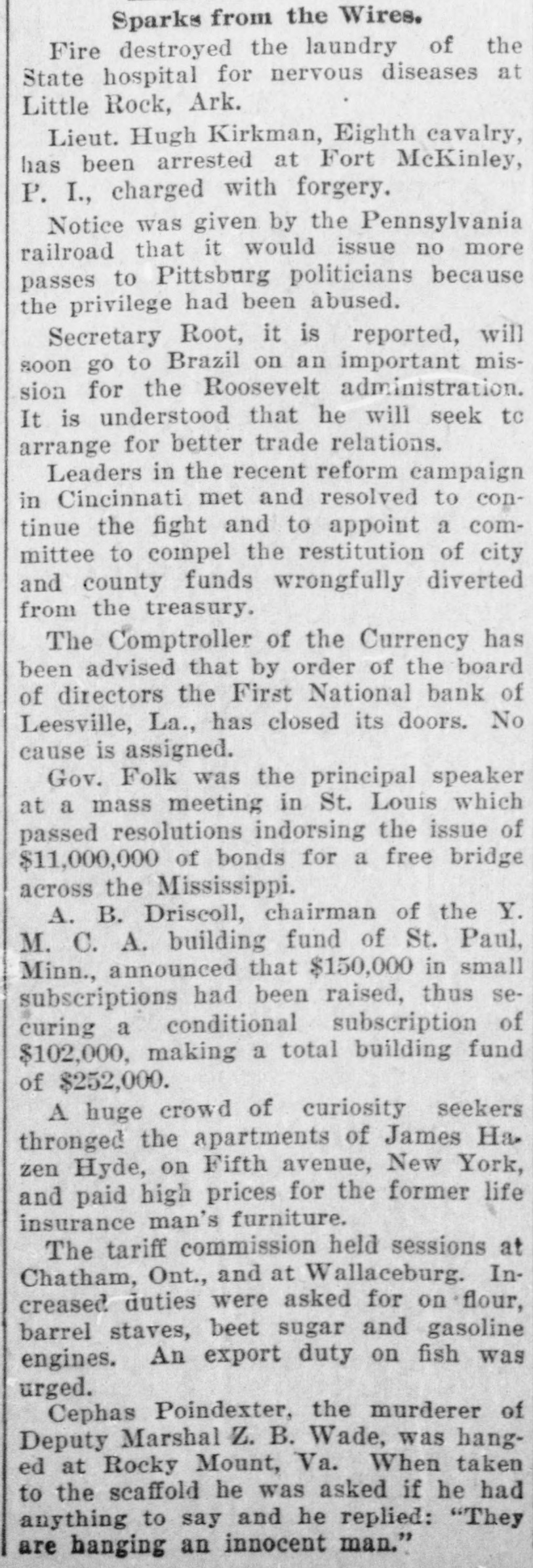 Sparks from the Wires.

Fire destroyed the laundry of the State hospital for nervous diseases at Little Rock, Ark.

Lieut. Hugh Kirkman, Eighth cavalry, has been arrested at Fort McKinley, P. I., charged with forgery.

Notice was given by the Pennsylvania railroad that it would issue no more passes to Pittsburg politicians because the privilege had been abused.

Secretary Root, it is reported, will soon go to Brazil on an important mission for the Roosevelt administration. It is understood that he will seek tc arrange for better trade relations.

Leaders in the recent reform campaign in Cincinnati met and resolved to continue the fight and to appoint a committee to compel the restitution of city and county funds wrongfully diverted from the treasury.

The Comptroller of the Currency has been advised that by order of the board of directors the First National bank of Leesville, La., has closed its doors. No cause is assigned.

Gov. Folk was the principal speaker at a mass meeting in St. Louis which passed resolutions indorsing the issue of $11,000,000 of bonds for a free bridge across the Mississippi.

A. B. Driscoll, chairman of the Y. M. C. A. building fund of St. Paul, Minn., announced that $150,000 in small subscriptions had been raised, thus securing a conditional subscription of $102,000, making a total building fund of $252,000.

A huge crowd of curiosity seekers thronged the apartments of James Hazen Hyde, on Fifth avenue, New York, and paid high prices for the former life insurance man's furniture.

The tariff commission held sessions at Chatham, Ont., and at Wallaceburg. Increased duties were asked for on flour, barrel staves, beet sugar and gasoline engines. An export duty on fish was urged.

Cephas Poindexter, the murderer of Deputy Marshal Z. B. Wade, was hanged at Rocky Mount, Va. When taken to the scaffold he was asked if he had anything to say and he replied: "They are hanging an innocent man."